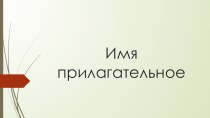 Имя прилагательное